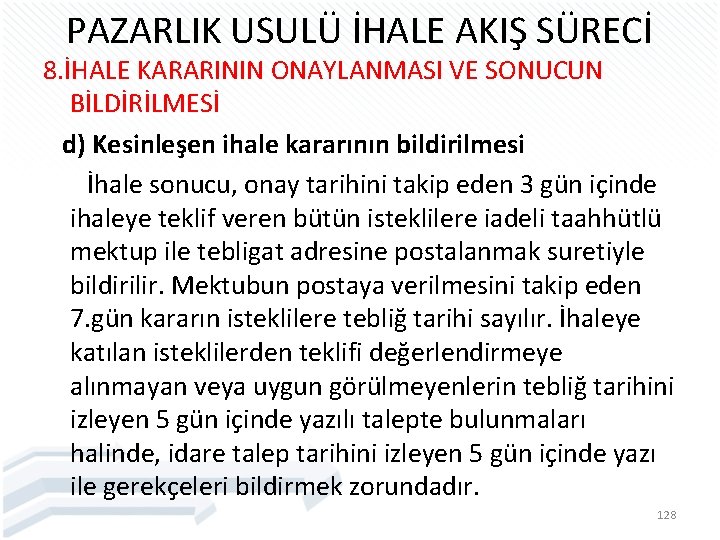 PAZARLIK USULÜ İHALE AKIŞ SÜRECİ

8.İHALE KARARININ ONAYLANMASI VE SONUCUN BİLDİRİLMESİ

d) Kesinleşen ihale kararının bildirilmesi

İhale sonucu, onay tarihini takip eden 3 gün içinde ihaleye teklif veren bütün isteklilere iadeli taahhütlü mektup ile tebligat adresine postalanmak suretiyle bildirilir. Mektubun postaya verilmesini takip eden 7.gün kararın isteklilere tebliğ tarihi sayılır. İhaleye katılan isteklilerden teklifi değerlendirmeye alınmayan veya uygun görülmeyenlerin tebliğ tarihini izleyen 5 gün içinde yazılı talepte bulunmaları halinde, idare talep tarihini izleyen 5 gün içinde yazı ile gerekçeleri bildirmek zorundadır.

128